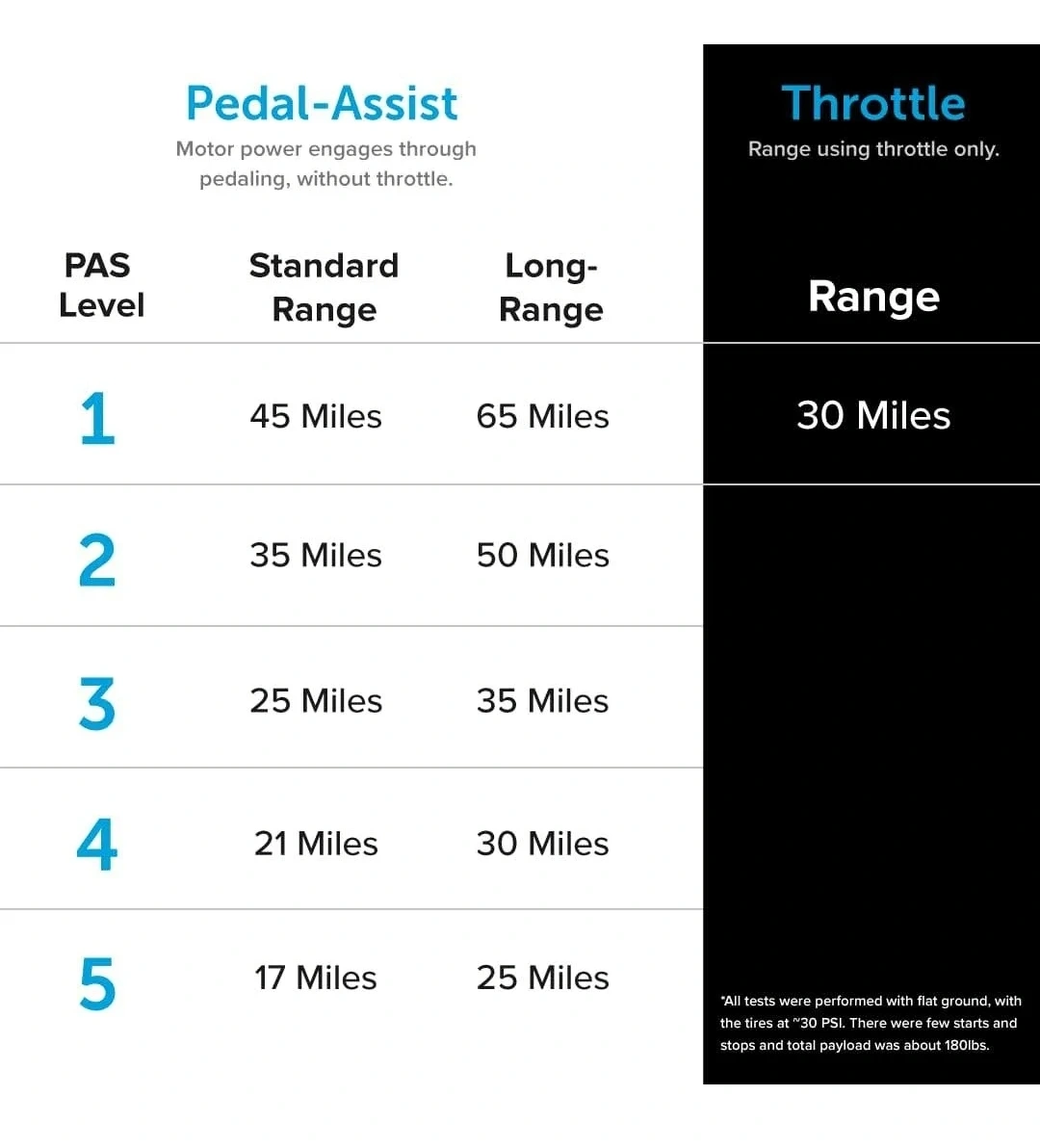 Pedal-Assist
Motor power engages through pedaling, without throttle.

Throttle
Range using throttle only.

| PAS Level | Standard Range | Long-Range | Range |
|---|---|---|---|
| 1 | 45 Miles | 65 Miles | 30 Miles |
| 2 | 35 Miles | 50 Miles | |
| 3 | 25 Miles | 35 Miles | |
| 4 | 21 Miles | 30 Miles | |
| 5 | 17 Miles | 25 Miles | |

*All tests were performed with flat ground, with the tires at ~30 PSI. There were few starts and stops and total payload was about 180lbs.